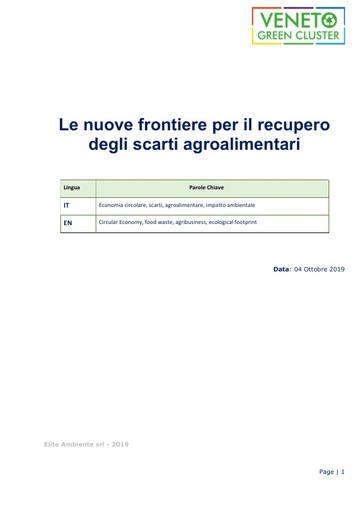 VENETO
GREEN CLUSTER

Le nuove frontiere per il recupero degli scarti agroalimentari

| Lingua | Parole Chiave |
|---|---|
| IT | Economia circolare, scarti, agroalimentare, impatto ambientale |
| EN | Circular Economy, food waste, agribusiness, ecological footprint |

Data: 04 Ottobre 2019

Elite Ambiente srl - 2019

Page | 1